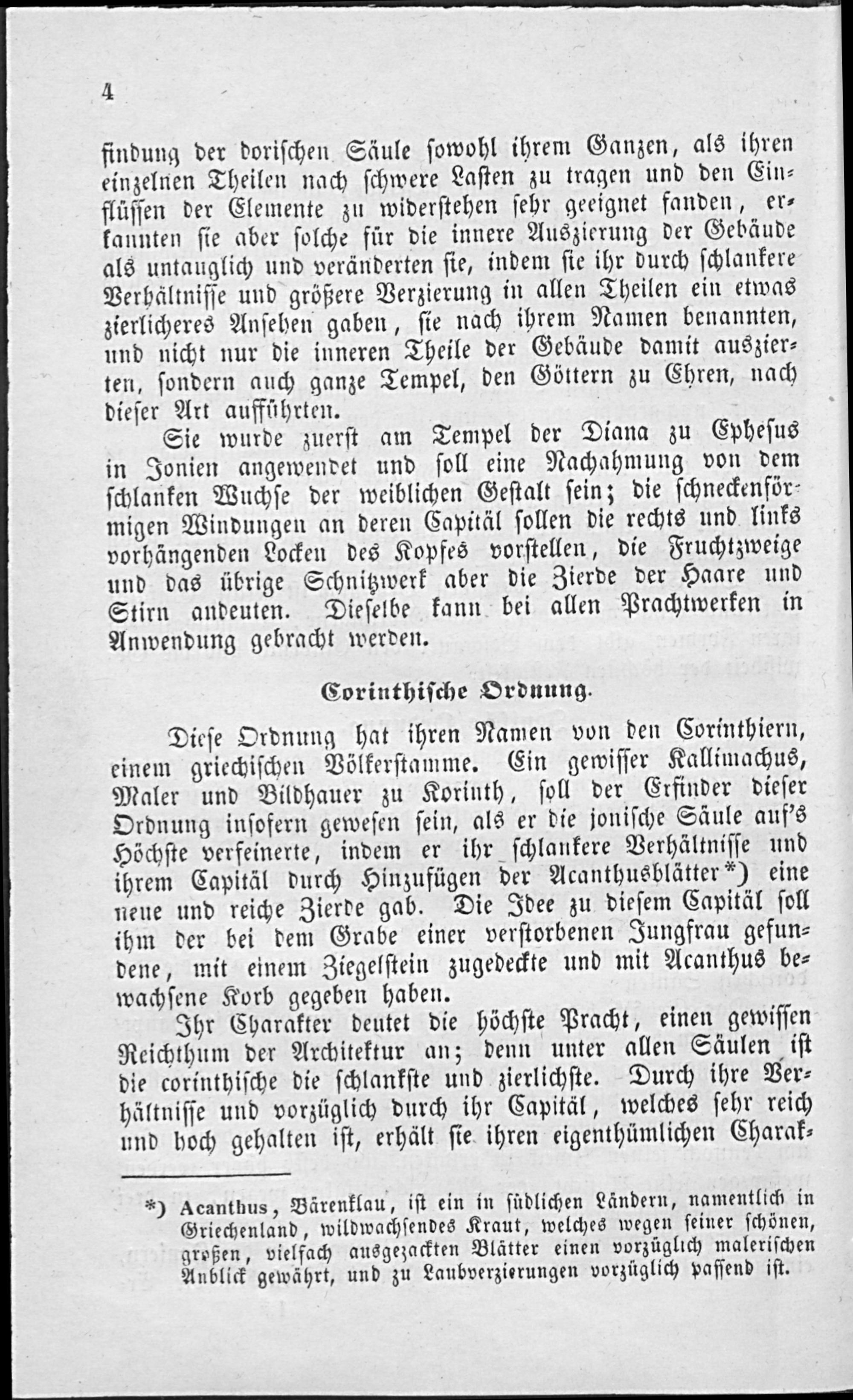 4

findung der dorischen Säule sowohl ihrem Ganzen, als ihren einzelnen Theilen nach schwere Lasten zu tragen und den Einflüssen der Elemente zu widerstehen sehr geeignet fanden, erkannten sie aber solche für die innere Auszierung der Gebäude als untauglich und veränderten sie, indem sie ihr durch schlankere Verhältnisse und größere Verzierung in allen Theilen ein etwas zierlicheres Ansehen gaben, sie nach ihrem Namen benannten, und nicht nur die inneren Theile der Gebäude damit auszierten, sondern auch ganze Tempel, den Göttern zu Ehren, nach dieser Art aufführten.

Sie wurde zuerst am Tempel der Diana zu Ephesus in Jonien angewendet und soll eine Nachahmung von dem schlanken Wuchse der weiblichen Gestalt sein; die schneckenförmigen Windungen an deren Capitäl sollen die rechts und links vorhängenden Locken des Kopfes vorstellen, die Fruchtzweige und das übrige Schnitzwerk aber die Zierde der Haare und Stirn andeuten. Dieselbe kann bei allen Prachtwerken in Anwendung gebracht werden.

Corinthische Ordnung.

Diese Ordnung hat ihren Namen von den Corinthiern, einem griechischen Völkerstamme. Ein gewisser Kallimachus, Maler und Bildhauer zu Korinth, soll der Erfinder dieser Ordnung insofern gewesen sein, als er die jonische Säule auf's Höchste verfeinerte, indem er ihr schlankere Verhältnisse und ihrem Capitäl durch Hinzufügen der Acanthusblätter*) eine neue und reiche Zierde gab. Die Idee zu diesem Capitäl soll ihm der bei dem Grabe einer verstorbenen Jungfrau gefundene, mit einem Ziegelstein zugedeckte und mit Acanthus bewachsene Korb gegeben haben.

Ihr Charakter deutet die höchste Pracht, einen gewissen Reichthum der Architektur an; denn unter allen Säulen ist die corinthische die schlankste und zierlichste. Durch ihre Verhältnisse und vorzüglich durch ihr Capitäl, welches sehr reich und hoch gehalten ist, erhält sie ihren eigenthümlichen Charak-

*) Acanthus, Bärenklau, ist ein in südlichen Ländern, namentlich in Griechenland, wildwachsendes Kraut, welches wegen seiner schönen, großen, vielfach ausgezackten Blätter einen vorzüglich malerischen Anblick gewährt, und zu Laubverzierungen vorzüglich passend ist.